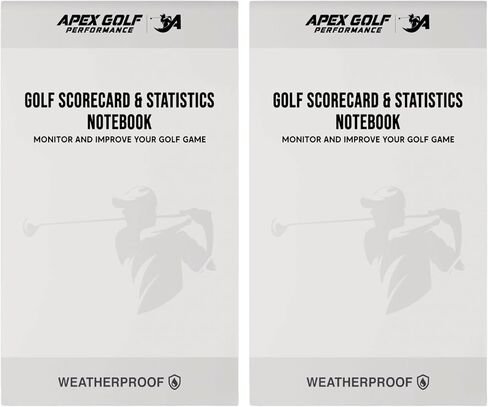 APEX GOLF PERFORMANCE

GOLF SCORECARD & STATISTICS NOTEBOOK

MONITOR AND IMPROVE YOUR GOLF GAME

WEATHERPROOF

APEX GOLF PERFORMANCE

GOLF SCORECARD & STATISTICS NOTEBOOK

MONITOR AND IMPROVE YOUR GOLF GAME

WEATHERPROOF